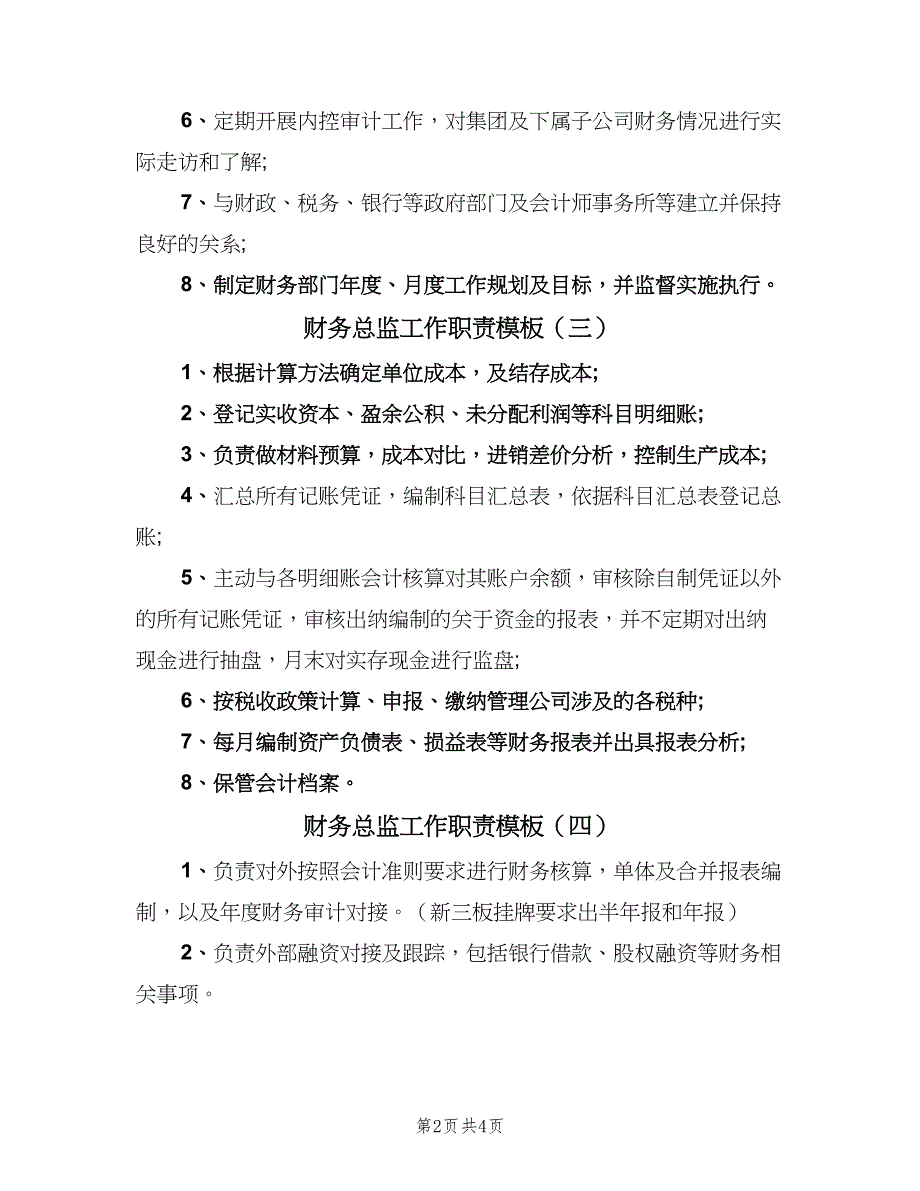 6、定期开展内控审计工作，对集团及下属子公司财务情况进行实际走访和了解;

7、与财政、税务、银行等政府部门及会计师事务所等建立并保持良好的关系;

8、制定财务部门年度、月度工作规划及目标，并监督实施执行。

财务总监工作职责模板（三）

1、根据计算方法确定单位成本，及结存成本;

2、登记实收资本、盈余公积、未分配利润等科目明细账;

3、负责做材料预算，成本对比，进销差价分析，控制生产成本;

4、汇总所有记账凭证，编制科目汇总表，依据科目汇总表登记总账;

5、主动与各明细账会计核算对其账户余额，审核除自制凭证以外的所有记账凭证，审核出纳编制的关于资金的报表，并不定期对出纳现金进行抽盘，月末对实存现金进行监盘;

6、按税收政策计算、申报、缴纳管理公司涉及的各税种;

7、每月编制资产负债表、损益表等财务报表并出具报表分析;

8、保管会计档案。

财务总监工作职责模板（四）

1、负责对外按照会计准则要求进行财务核算，单体及合并报表编制，以及年度财务审计对接。（新三板挂牌要求出半年报和年报）

2、负责外部融资对接及跟踪，包括银行借款、股权融资等财务相关事项。

第2页 共4页